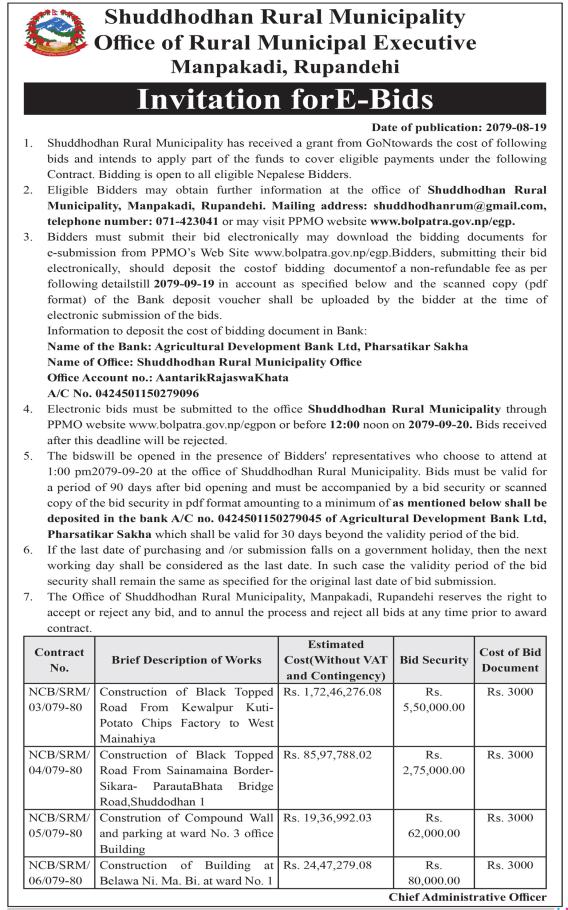 Shuddhodhan Rural Municipality
Office of Rural Municipal Executive
Manpakadi, Rupandehi

Invitation forE-Bids

Date of publication: 2079-08-19

1. Shuddhodhan Rural Municipality has received a grant from GoNtowards the cost of following bids and intends to apply part of the funds to cover eligible payments under the following Contract. Bidding is open to all eligible Nepalese Bidders.
2. Eligible Bidders may obtain further information at the office of Shuddhodhan Rural Municipality, Manpakadi, Rupandehi. Mailing address: shuddhodhanrum@gmail.com, telephone number: 071-423041 or may visit PPMO website www.bolpatra.gov.np/egp.
3. Bidders must submit their bid electronically may download the bidding documents for e-submission from PPMO's Web Site www.bolpatra.gov.np/egp.Bidders, submitting their bid electronically, should deposit the costof bidding documentof a non-refundable fee as per following detailstill 2079-09-19 in account as specified below and the scanned copy (pdf format) of the Bank deposit voucher shall be uploaded by the bidder at the time of electronic submission of the bids.
Information to deposit the cost of bidding document in Bank:
Name of the Bank: Agricultural Development Bank Ltd, Pharsatikar Sakha
Name of Office: Shuddhodhan Rural Municipality Office
Office Account no.: AantarikRajaswaKhata
A/C No. 0424501150279096
4. Electronic bids must be submitted to the office Shuddhodhan Rural Municipality through PPMO website www.bolpatra.gov.np/egpon or before 12:00 noon on 2079-09-20. Bids received after this deadline will be rejected.
5. The bidswill be opened in the presence of Bidders' representatives who choose to attend at 1:00 pm2079-09-20 at the office of Shuddhodhan Rural Municipality. Bids must be valid for a period of 90 days after bid opening and must be accompanied by a bid security or scanned copy of the bid security in pdf format amounting to a minimum of as mentioned below shall be deposited in the bank A/C no. 0424501150279045 of Agricultural Development Bank Ltd, Pharsatikar Sakha which shall be valid for 30 days beyond the validity period of the bid.
6. If the last date of purchasing and /or submission falls on a government holiday, then the next working day shall be considered as the last date. In such case the validity period of the bid security shall remain the same as specified for the original last date of bid submission.
7. The Office of Shuddhodhan Rural Municipality, Manpakadi, Rupandehi reserves the right to accept or reject any bid, and to annul the process and reject all bids at any time prior to award contract.

| Contract No. | Brief Description of Works | Estimated Cost(Without VAT and Contingency) | Bid Security | Cost of Bid Document |
|---|---|---|---|---|
| NCB/SRM/03/079-80 | Construction of Black Topped Road From Kewalpur Kuti-Potato Chips Factory to West Mainahiya | Rs. 1,72,46,276.08 | Rs. 5,50,000.00 | Rs. 3000 |
| NCB/SRM/04/079-80 | Construction of Black Topped Road From Sainamaina Border-Sikara- ParautaBhata Bridge Road,Shuddodhan 1 | Rs. 85,97,788.02 | Rs. 2,75,000.00 | Rs. 3000 |
| NCB/SRM/05/079-80 | Constrution of Compound Wall and parking at ward No. 3 office Building | Rs. 19,36,992.03 | Rs. 62,000.00 | Rs. 3000 |
| NCB/SRM/06/079-80 | Construction of Building at Belawa Ni. Ma. Bi. at ward No. 1 | Rs. 24,47,279.08 | Rs. 80,000.00 | Rs. 3000 |

Chief Administrative Officer